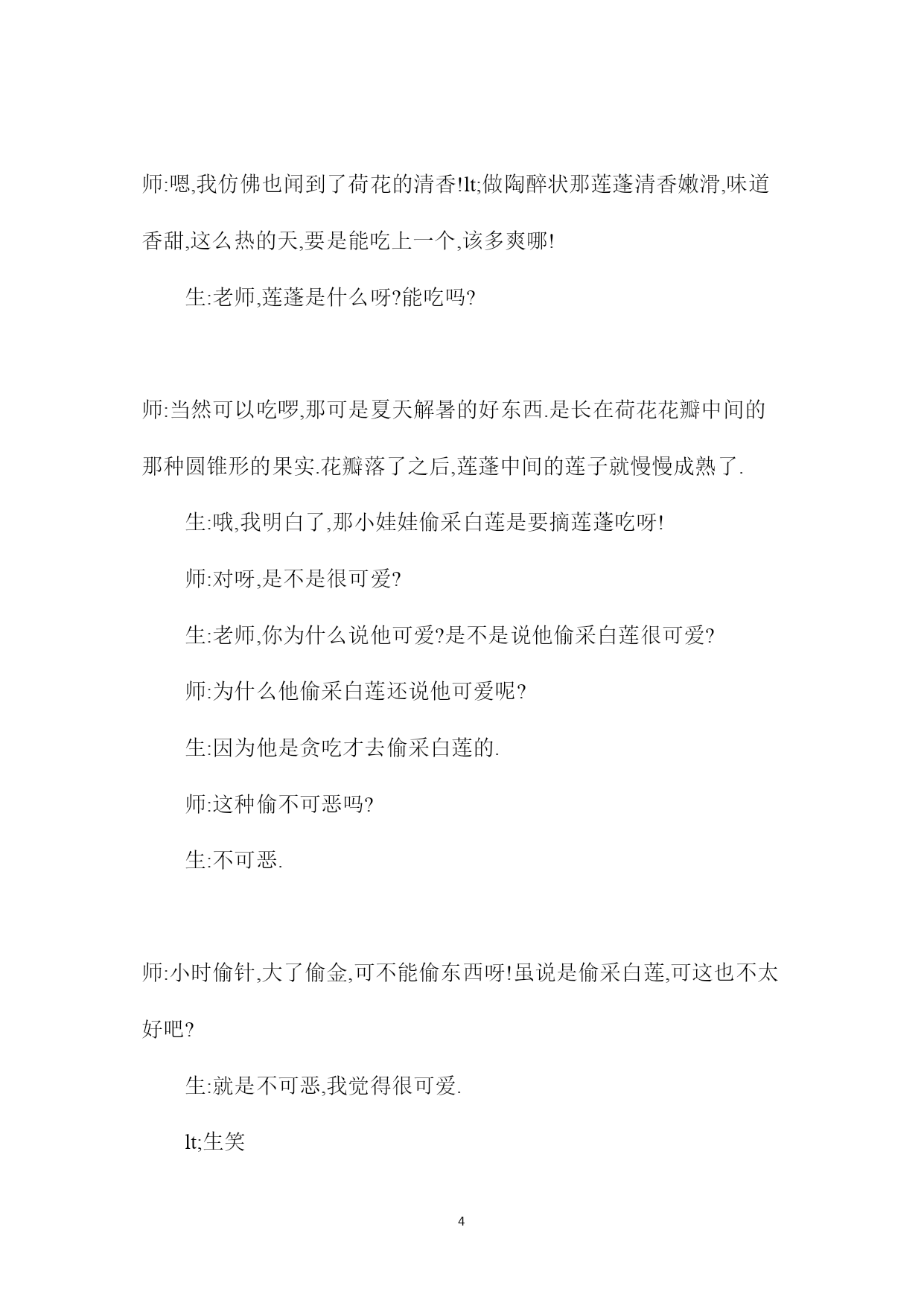 师:嗯,我仿佛也闻到了荷花的清香!lt;做陶醉状那莲蓬清香嫩滑,味道香甜,这么热的天,要是能吃上一个,该多爽哪!

生:老师,莲蓬是什么呀?能吃吗?

师:当然可以吃啰,那可是夏天解暑的好东西.是长在荷花花瓣中间的那种圆锥形的果实.花瓣落了之后,莲蓬中间的莲子就慢慢成熟了.

生:哦,我明白了,那小娃娃偷采白莲是要摘莲蓬吃呀!

师:对呀,是不是很可爱?

生:老师,你为什么说他可爱?是不是说他偷采白莲很可爱?

师:为什么他偷采白莲还说他可爱呢?

生:因为他是贪吃才去偷采白莲的.

师:这种偷不可恶吗?

生:不可恶.

师:小时偷针,大了偷金,可不能偷东西呀!虽说是偷采白莲,可这也不太好吧?

生:就是不可恶,我觉得很可爱.

lt;生笑

4